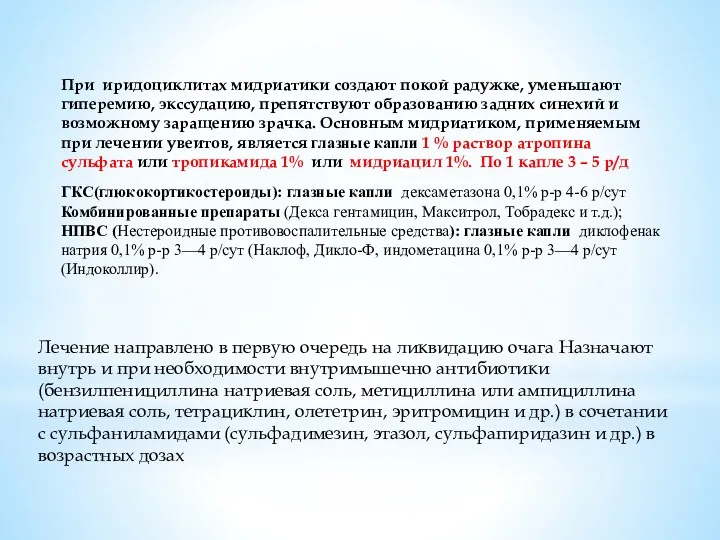 При иридоциклитах мидриатики создают покой радужке, уменьшают гиперемию, экссудацию, препятствуют образованию задних синехий и возможному заращению зрачка. Основным мидриатиком, применяемым при лечении увеитов, является глазные капли 1 % раствор атропина сульфата или тропикамида 1% или мидриацил 1%. По 1 капле 3 – 5 р/д

ГКС(глюкокортикостероиды): глазные капли дексаметазона 0,1% р-р 4-6 р/сут
Комбинированные препараты (Декса гентамицин, Макситрол, Тобрадекс и т.д.);
НПВС (Нестероидные противовоспалительные средства): глазные капли диклофенак натрия 0,1% р-р 3—4 р/сут (Наклоф, Дикло-Ф, индометацина 0,1% р-р 3—4 р/сут (Индоколлир).

Лечение направлено в первую очередь на ликвидацию очага Назначают внутрь и при необходимости внутримышечно антибиотики (бензилпенициллина натриевая соль, метициллина или ампициллина натриевая соль, тетрациклин, олететрин, эритромицин и др.) в сочетании с сульфаниламидами (сульфадимезин, этазол, сульфапиридазин и др.) в возрастных дозах